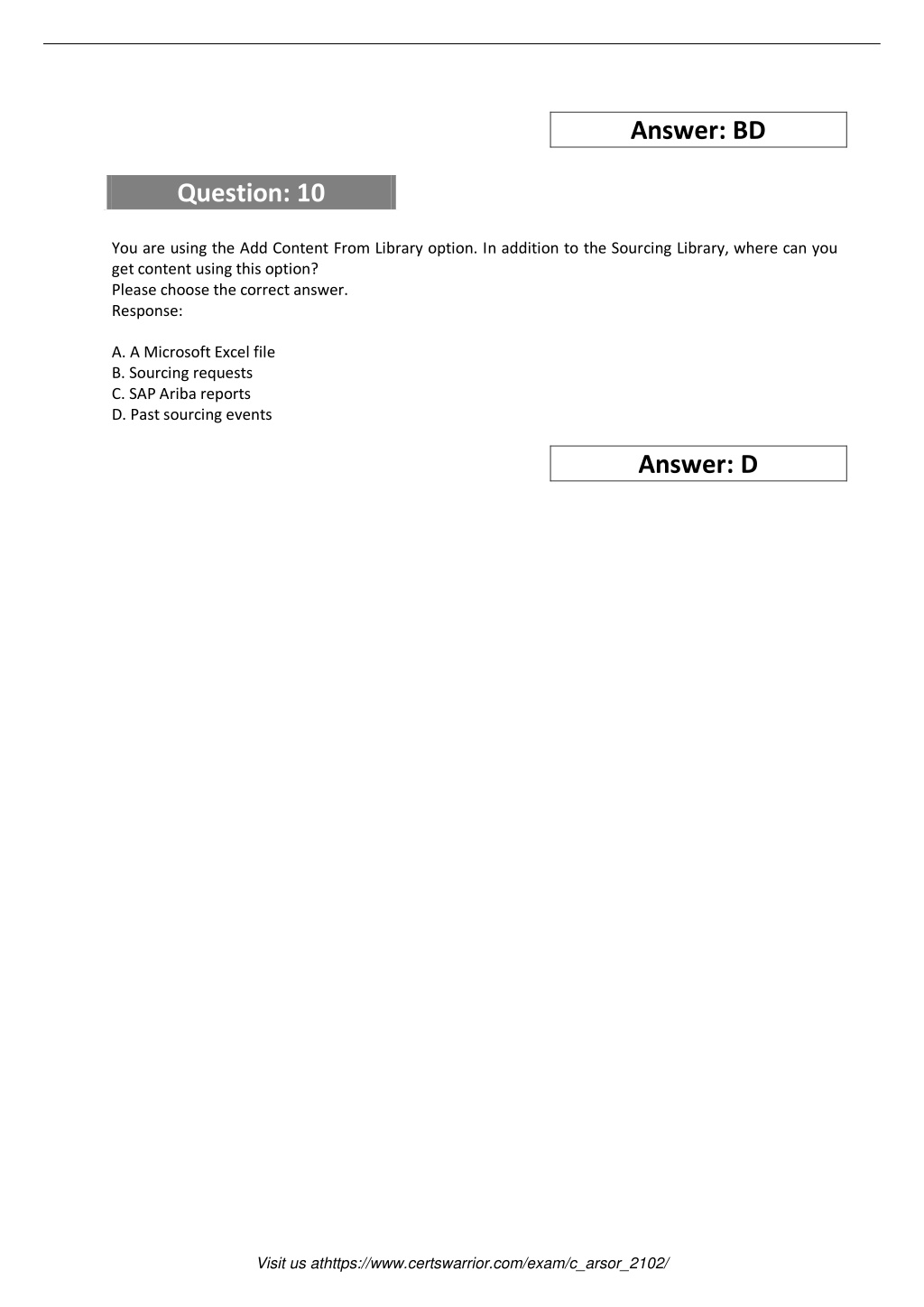 Answer: BD

Question: 10

You are using the Add Content From Library option. In addition to the Sourcing Library, where can you get content using this option?
Please choose the correct answer.
Response:

A. A Microsoft Excel file
B. Sourcing requests
C. SAP Ariba reports
D. Past sourcing events

Answer: D

Visit us athttps://www.certswarrior.com/exam/c_arsor_2102/